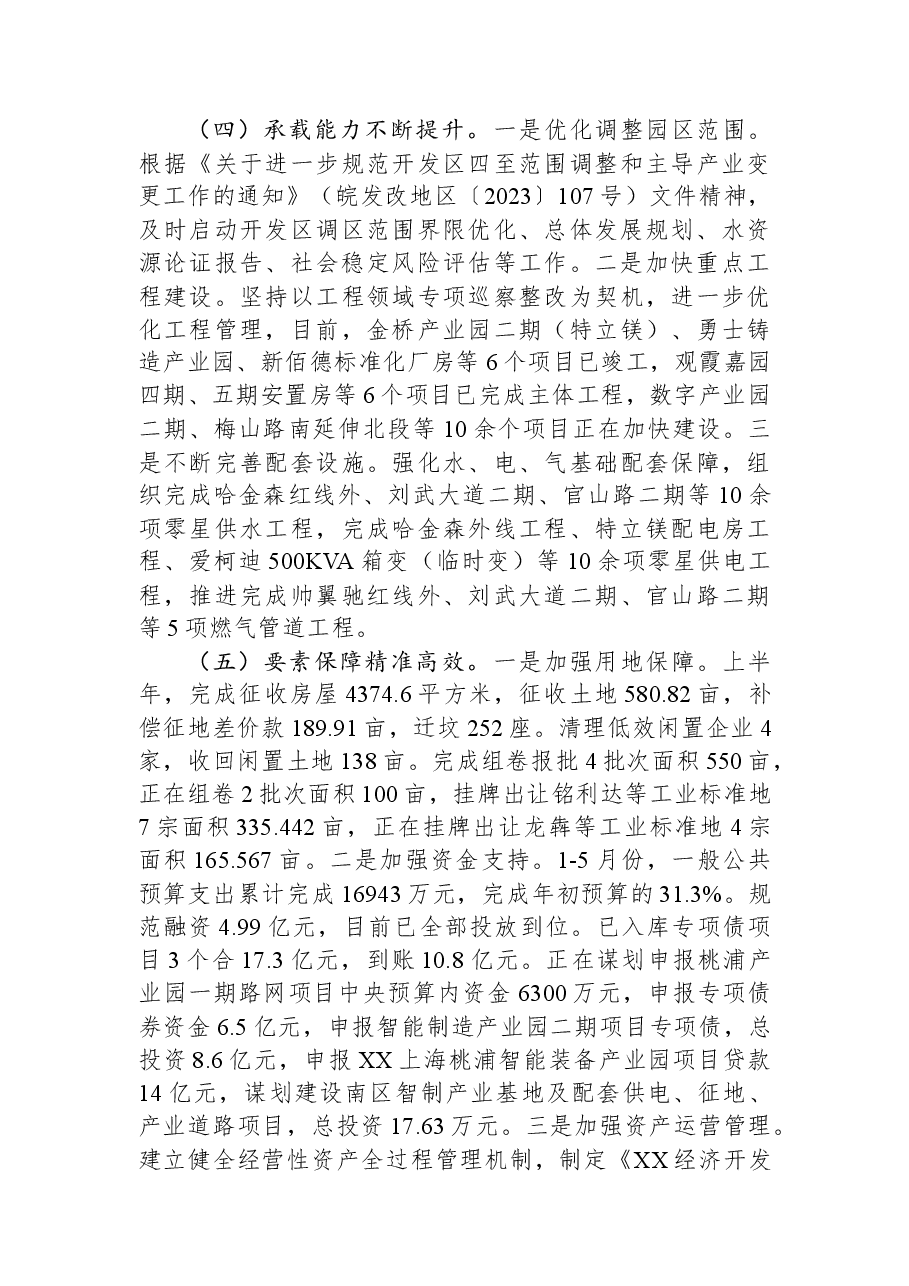 （四）承载能力不断提升。一是优化调整园区范围。根据《关于进一步规范开发区四至范围调整和主导产业变更工作的通知》（皖发改地区〔2023〕107号）文件精神，及时启动开发区调区范围界限优化、总体发展规划、水资源论证报告、社会稳定风险评估等工作。二是加快重点工程建设。坚持以工程领域专项巡察整改为契机，进一步优化工程管理，目前，金桥产业园二期（特立镁）、勇士铸造产业园、新佰德标准化厂房等6个项目已竣工，观霞嘉园四期、五期安置房等6个项目已完成主体工程，数字产业园二期、梅山路南延伸北段等10余个项目正在加快建设。三是不断完善配套设施。强化水、电、气基础配套保障，组织完成哈金森红线外、刘武大道二期、官山路二期等10余项零星供水工程，完成哈金森外线工程、特立镁配电房工程、爱柯迪500KVA箱变（临时变）等10余项零星供电工程，推进完成帅翼驰红线外、刘武大道二期、官山路二期等5项燃气管道工程。

（五）要素保障精准高效。一是加强用地保障。上半年，完成征收房屋4374.6平方米，征收土地580.82亩，补偿征地差价款189.91亩，迁坟252座。清理低效闲置企业4家，收回闲置土地138亩。完成组卷报批4批次面积550亩，正在组卷2批次面积100亩，挂牌出让铭利达等工业标准地7宗面积335.442亩，正在挂牌出让龙犇等工业标准地4宗面积165.567亩。二是加强资金支持。1-5月份，一般公共预算支出累计完成16943万元，完成年初预算的31.3%。规范融资4.99亿元，目前已全部投放到位。已入库专项债项目3个合17.3亿元，到账10.8亿元。正在谋划申报桃浦产业园一期路网项目中央预算内资金6300万元，申报专项债券资金6.5亿元，申报智能制造产业园二期项目专项债，总投资8.6亿元，申报XX上海桃浦智能装备产业园项目贷款14亿元，谋划建设南区智制产业基地及配套供电、征地、产业道路项目，总投资17.63万元。三是加强资产运营管理。建立健全经营性资产全过程管理机制，制定《XX经济开发